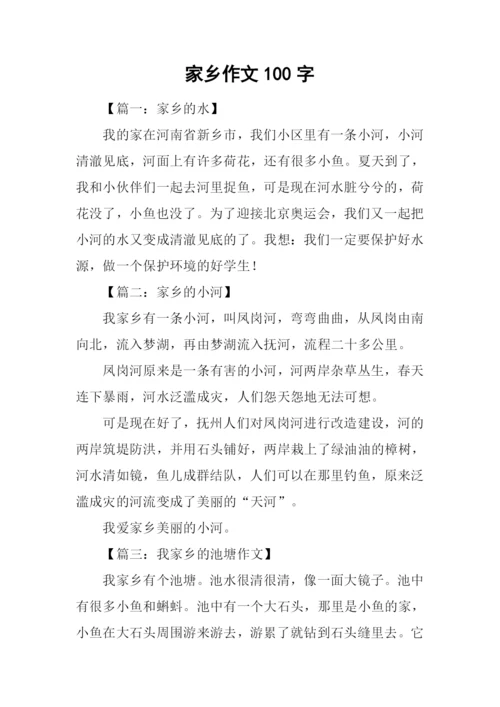 家乡作文 100 字

【篇一：家乡的水】

我的家在河南省新乡市，我们小区里有一条小河，小河清澈见底，河面上有许多荷花，还有很多小鱼。夏天到了，我和小伙伴们一起去河里捉鱼，可是现在河水脏兮兮的，荷花没了，小鱼也没了。为了迎接北京奥运会，我们又一起把小河的水又变成清澈见底的了。我想：我们一定要保护好水源，做一个保护环境的好学生！

【篇二：家乡的小河】

我家乡有一条小河，叫凤岗河，弯弯曲曲，从凤岗由南向北，流入梦湖，再由梦湖流入抚河，流程二十多公里。

凤岗河原来是一条有害的小河，河两岸杂草丛生，春天连下暴雨，河水泛滥成灾，人们怨天怨地无法可想。

可是现在好了，抚州人们对凤岗河进行改造建设，河的两岸筑堤防洪，并用石头铺好，两岸栽上了绿油油的樟树，河水清如镜，鱼儿成群结队，人们可以在那里钓鱼，原来泛滥成灾的河流变成了美丽的“天河”。

我爱家乡美丽的小河。

【篇三：我家乡的池塘作文】

我家乡有个池塘。池水很清很清，像一面大镜子。池中有很多小鱼和蝌蚪。池中有一个大石头，那里是小鱼的家，小鱼在大石头周围游来游去，游累了就钻到石头缝里去。它